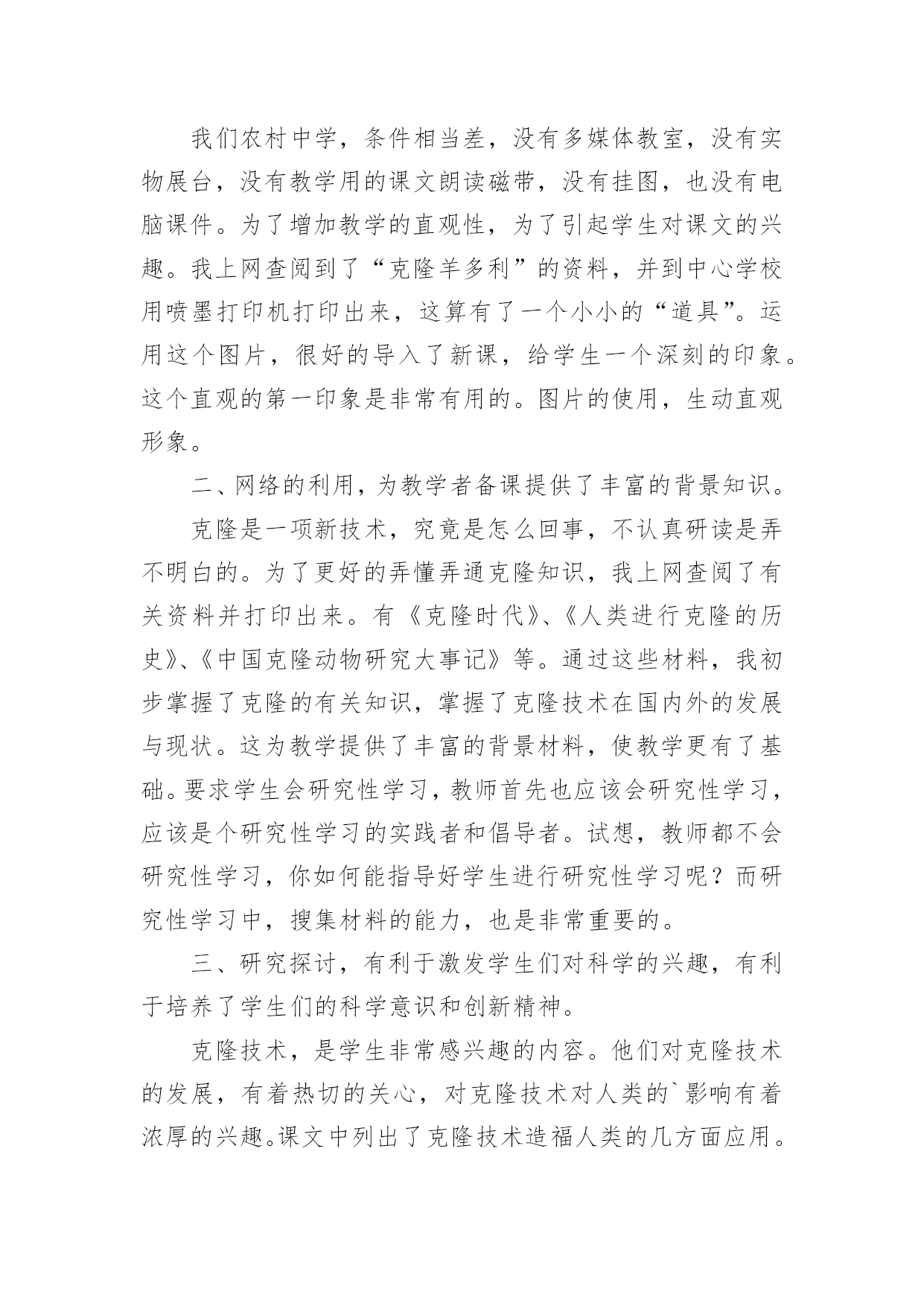 我们农村中学，条件相当差，没有多媒体教室，没有实物展台，没有教学用的课文朗读磁带，没有挂图，也没有电脑课件。为了增加教学的直观性，为了引起学生对课文的兴趣。我上网查阅到了“克隆羊多利”的资料，并到中心学校用喷墨打印机打印出来，这算有了一个小小的“道具”。运用这个图片，很好的导入了新课，给学生一个深刻的印象。这个直观的第一印象是非常有用的。图片的使用，生动直观形象。

二、网络的利用，为教学者备课提供了丰富的背景知识。

克隆是一项新技术，究竟是怎么回事，不认真研读是弄不明白的。为了更好的弄懂弄通克隆知识，我上网查阅了有关资料并打印出来。有《克隆时代》、《人类进行克隆的历史》、《中国克隆动物研究大事记》等。通过这些材料，我初步掌握了克隆的有关知识，掌握了克隆技术在国内外的发展与现状。这为教学提供了丰富的背景材料，使教学更有了基础。要求学生会研究性学习，教师首先也应该会研究性学习，应该是个研究性学习的实践者和倡导者。试想，教师都不会研究性学习，你如何能指导好学生进行研究性学习呢？而研究性学习中，搜集材料的能力，也是非常重要的。

三、研究探讨，有利于激发学生们对科学的兴趣，有利于培养了学生们的科学意识和创新精神。

克隆技术，是学生非常感兴趣的内容。他们对克隆技术的发展，有着热切的关心，对克隆技术对人类的`影响有着浓厚的兴趣。课文中列出了克隆技术造福人类的几方面应用。